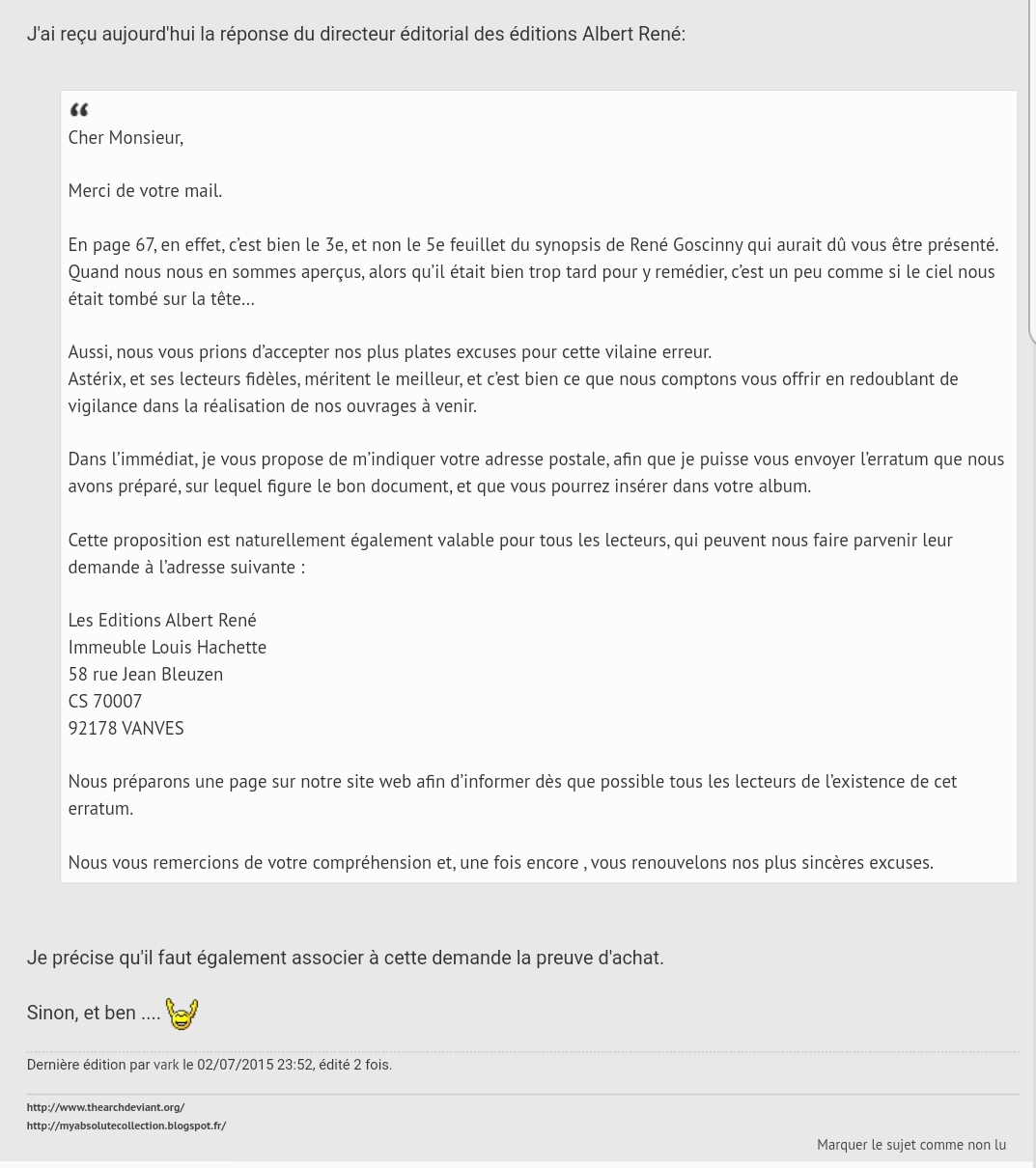 J'ai reçu aujourd'hui la réponse du directeur éditorial des éditions Albert René:

“
Cher Monsieur,

Merci de votre mail.

En page 67, en effet, c’est bien le 3e, et non le 5e feuillet du synopsis de René Goscinny qui aurait dû vous être présenté. Quand nous nous en sommes aperçus, alors qu’il était bien trop tard pour y remédier, c’est un peu comme si le ciel nous était tombé sur la tête…

Aussi, nous vous prions d’accepter nos plus plates excuses pour cette vilaine erreur.
Astérix, et ses lecteurs fidèles, méritent le meilleur, et c’est bien ce que nous comptons vous offrir en redoublant de vigilance dans la réalisation de nos ouvrages à venir.

Dans l’immédiat, je vous propose de m’indiquer votre adresse postale, afin que je puisse vous envoyer l’erratum que nous avons préparé, sur lequel figure le bon document, et que vous pourrez insérer dans votre album.

Cette proposition est naturellement également valable pour tous les lecteurs, qui peuvent nous faire parvenir leur demande à l’adresse suivante :

Les Editions Albert René
Immeuble Louis Hachette
58 rue Jean Bleuzen
CS 70007
92178 VANVES

Nous préparons une page sur notre site web afin d’informer dès que possible tous les lecteurs de l’existence de cet erratum.

Nous vous remercions de votre compréhension et, une fois encore , vous renouvelons nos plus sincères excuses.

Je précise qu'il faut également associer à cette demande la preuve d'achat.

Sinon, et ben ....

Dernière édition par vark le 02/07/2015 23:52, édité 2 fois.

http://www.thearchdeviant.org/
http://myabsolutecollection.blogspot.fr/

Marquer le sujet comme non lu